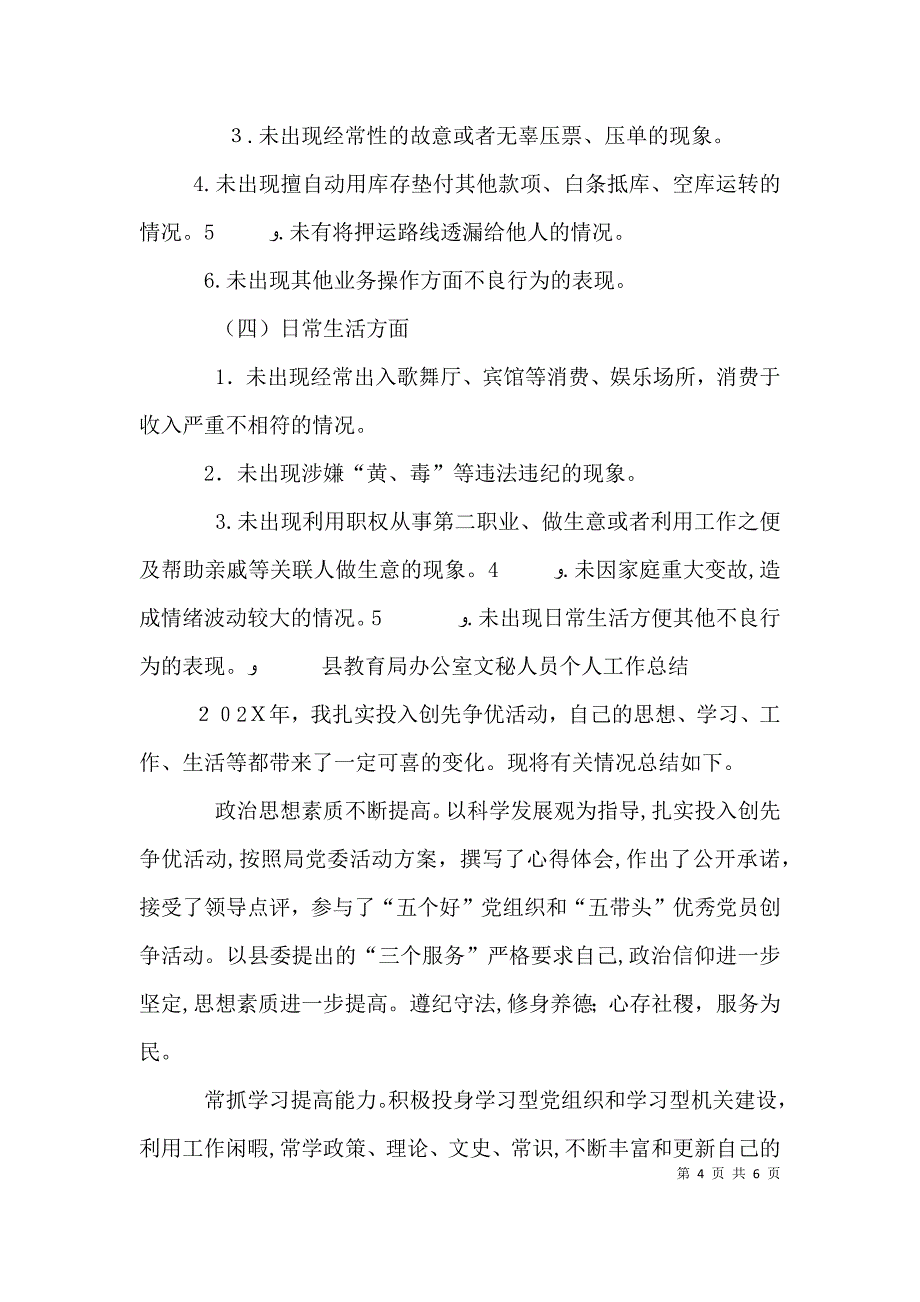 3．未出现经常性的故意或者无辜压票、压单的现象。

4.未出现擅自动用库存垫付其他款项、白条抵库、空库运转的情况。5　　ﻭ.未有将押运路线透漏给他人的情况。

6.未出现其他业务操作方面不良行为的表现。

（四）日常生活方面

1．未出现经常出入歌舞厅、宾馆等消费、娱乐场所，消费于收入严重不相符的情况。

2．未出现涉嫌“黄、毒”等违法违纪的现象。

3.未出现利用职权从事第二职业、做生意或者利用工作之便及帮助亲戚等关联人做生意的现象。4　　ﻭ.未因家庭重大变故,造成情绪波动较大的情况。5　　ﻭ.未出现日常生活方便其他不良行为的表现。ﻭ　　县教育局办公室文秘人员个人工作总结

２０2X年，我扎实投入创先争优活动，自己的思想、学习、工作、生活等都带来了一定可喜的变化。现将有关情况总结如下。

政治思想素质不断提高。以科学发展观为指导,扎实投入创先争优活动,按照局党委活动方案，撰写了心得体会,作出了公开承诺,接受了领导点评，参与了“五个好”党组织和“五带头”优秀党员创争活动。以县委提出的“三个服务”严格要求自己,政治信仰进一步坚定,思想素质进一步提高。遵纪守法,修身养德;心存社稷，服务为民。

常抓学习提高能力。积极投身学习型党组织和学习型机关建设,利用工作闲暇,常学政策、理论、文史、常识,不断丰富和更新自己的

第 4 页 共 6 页